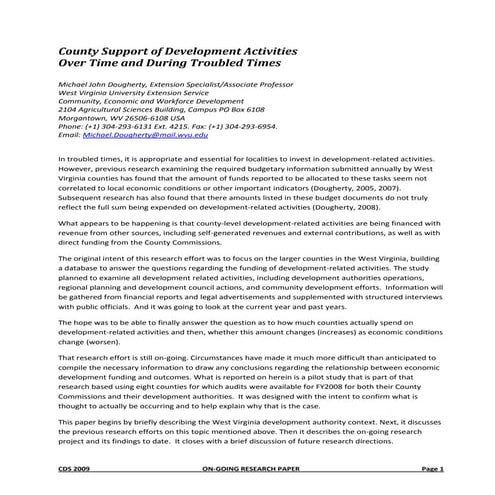 County Support of Development Activities
Over Time and During Troubled Times

Michael John Dougherty, Extension Specialist/Associate Professor
West Virginia University Extension Service
Community, Economic and Workforce Development
2104 Agricultural Sciences Building, Campus PO Box 6108
Morgantown, WV 26506-6108 USA
Phone: (+1) 304-293-6131 Ext. 4215. Fax: (+1) 304-293-6954.
Email: Michael.Dougherty@mail.wvu.edu

In troubled times, it is appropriate and essential for localities to invest in development-related activities. However, previous research examining the required budgetary information submitted annually by West Virginia counties has found that the amount of funds reported to be allocated to these tasks seem not correlated to local economic conditions or other important indicators (Dougherty, 2005, 2007). Subsequent research has also found that there amounts listed in these budget documents do not truly reflect the full sum being expended on development-related activities (Dougherty, 2008).

What appears to be happening is that county-level development-related activities are being financed with revenue from other sources, including self-generated revenues and external contributions, as well as with direct funding from the County Commissions.

The original intent of this research effort was to focus on the larger counties in the West Virginia, building a database to answer the questions regarding the funding of development-related activities. The study planned to examine all development related activities, including development authorities operations, regional planning and development council actions, and community development efforts. Information will be gathered from financial reports and legal advertisements and supplemented with structured interviews with public officials. And it was going to look at the current year and past years.

The hope was to be able to finally answer the question as to how much counties actually spend on development-related activities and then, whether this amount changes (increases) as economic conditions change (worsen).

That research effort is still on-going. Circumstances have made it much more difficult than anticipated to compile the necessary information to draw any conclusions regarding the relationship between economic development funding and outcomes. What is reported on herein is a pilot study that is part of that research based using eight counties for which audits were available for FY2008 for both their County Commissions and their development authorities. It was designed with the intent to confirm what is thought to actually be occurring and to help explain why that is the case.

This paper begins by briefly describing the West Virginia development authority context. Next, it discusses the previous research efforts on this topic mentioned above. Then it describes the on-going research project and its findings to date. It closes with a brief discussion of future research directions.

CDS 2009 ON-GOING RESEARCH PAPER Page 1